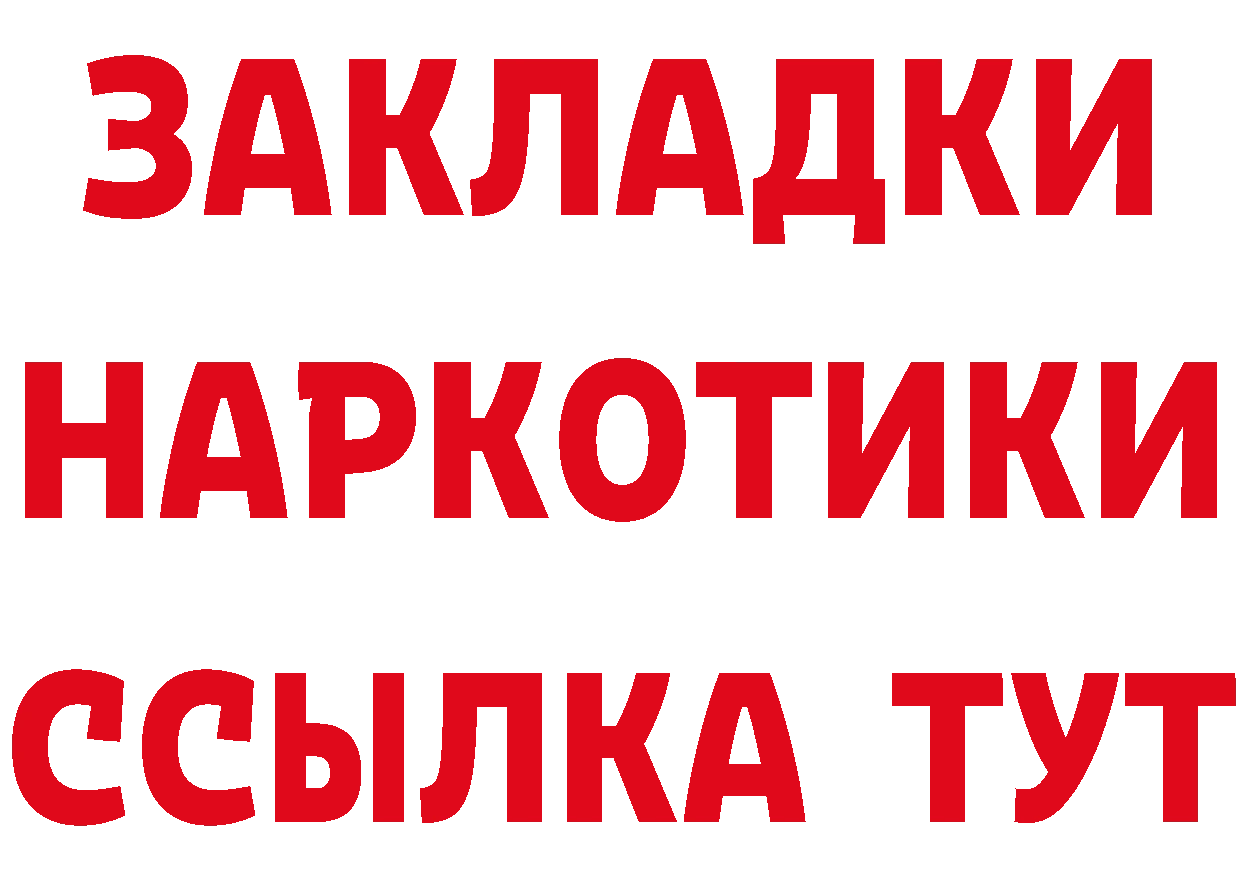 ЗАКЛАДКИ НАРКОТИКИ ССЫЛКА ТУТ